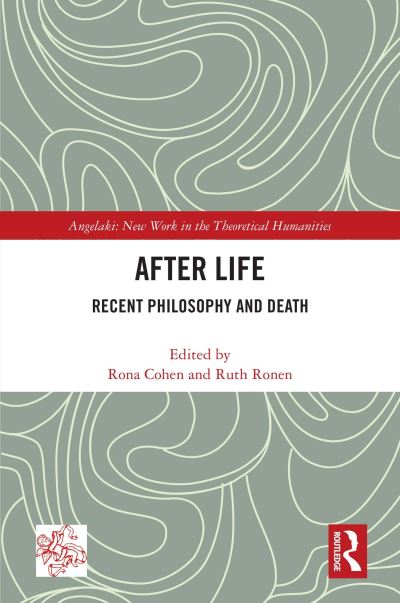 Angelaki: New Work in the Theoretical Humanities

AFTER LIFE

RECENT PHILOSOPHY AND DEATH

Edited by
Rona Cohen and Ruth Ronen

ROUTLEDGE